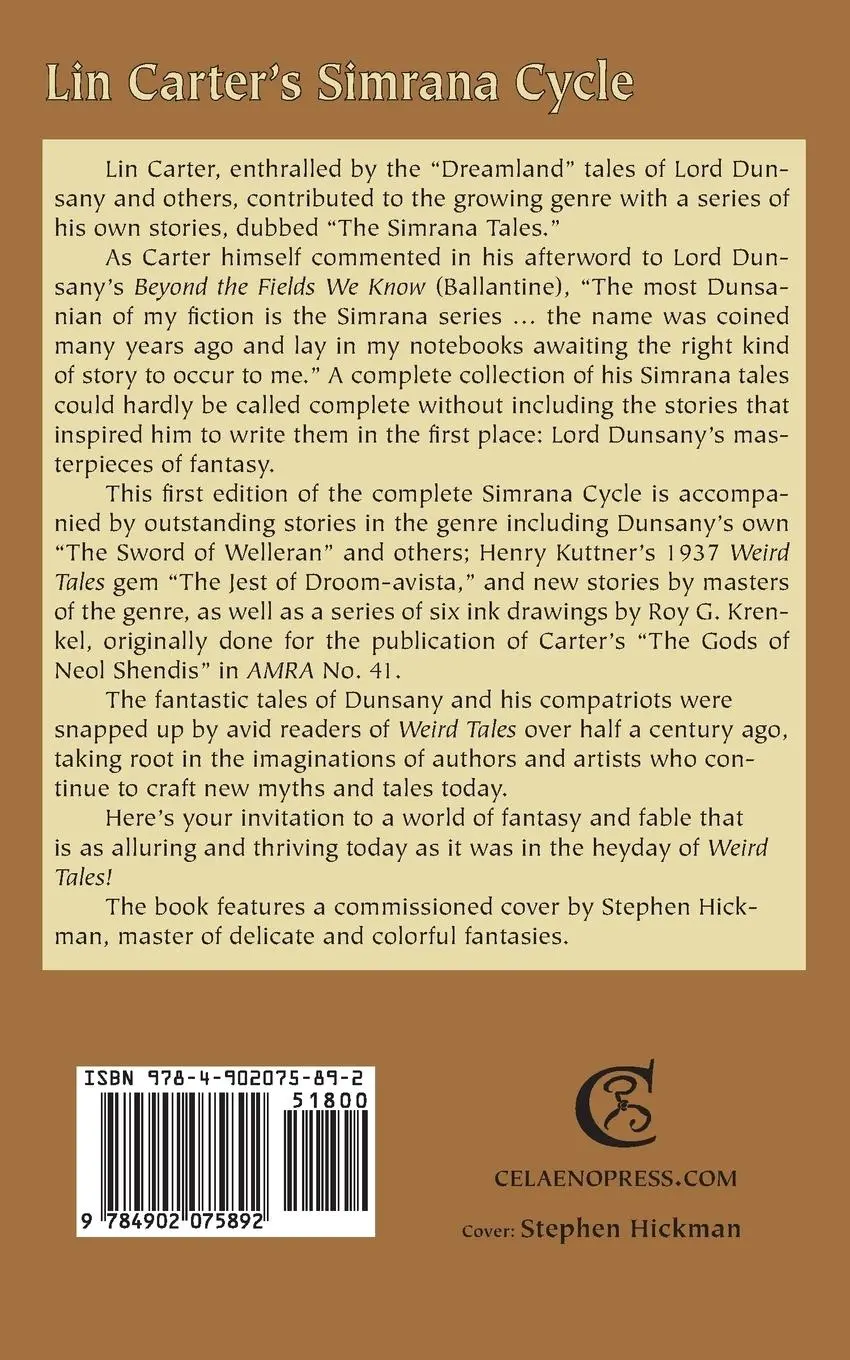 Lin Carter's Simrana Cycle

Lin Carter, enthralled by the "Dreamland" tales of Lord Dunsany and others, contributed to the growing genre with a series of his own stories, dubbed "The Simrana Tales."

As Carter himself commented in his afterword to Lord Dunsany's Beyond the Fields We Know (Ballantine), "The most Dunsanian of my fiction is the Simrana series ... the name was coined many years ago and lay in my notebooks awaiting the right kind of story to occur to me." A complete collection of his Simrana tales could hardly be called complete without including the stories that inspired him to write them in the first place: Lord Dunsany's masterpieces of fantasy.

This first edition of the complete Simrana Cycle is accompanied by outstanding stories in the genre including Dunsany's own "The Sword of Welleran" and others; Henry Kuttner's 1937 Weird Tales gem "The Jest of Droom-avista," and new stories by masters of the genre, as well as a series of six ink drawings by Roy G. Krenkel, originally done for the publication of Carter's "The Gods of Neol Shendis" in AMRA No. 41.

The fantastic tales of Dunsany and his compatriots were snapped up by avid readers of Weird Tales over half a century ago, taking root in the imaginations of authors and artists who continue to craft new myths and tales today.

Here's your invitation to a world of fantasy and fable that is as alluring and thriving today as it was in the heyday of Weird Tales!

The book features a commissioned cover by Stephen Hickman, master of delicate and colorful fantasies.

ISBN 978-4-902075-89-2

51800

9 784902 075892

CELAENOPRESS.COM

Cover: Stephen Hickman